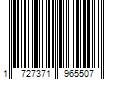 1 727371 965507